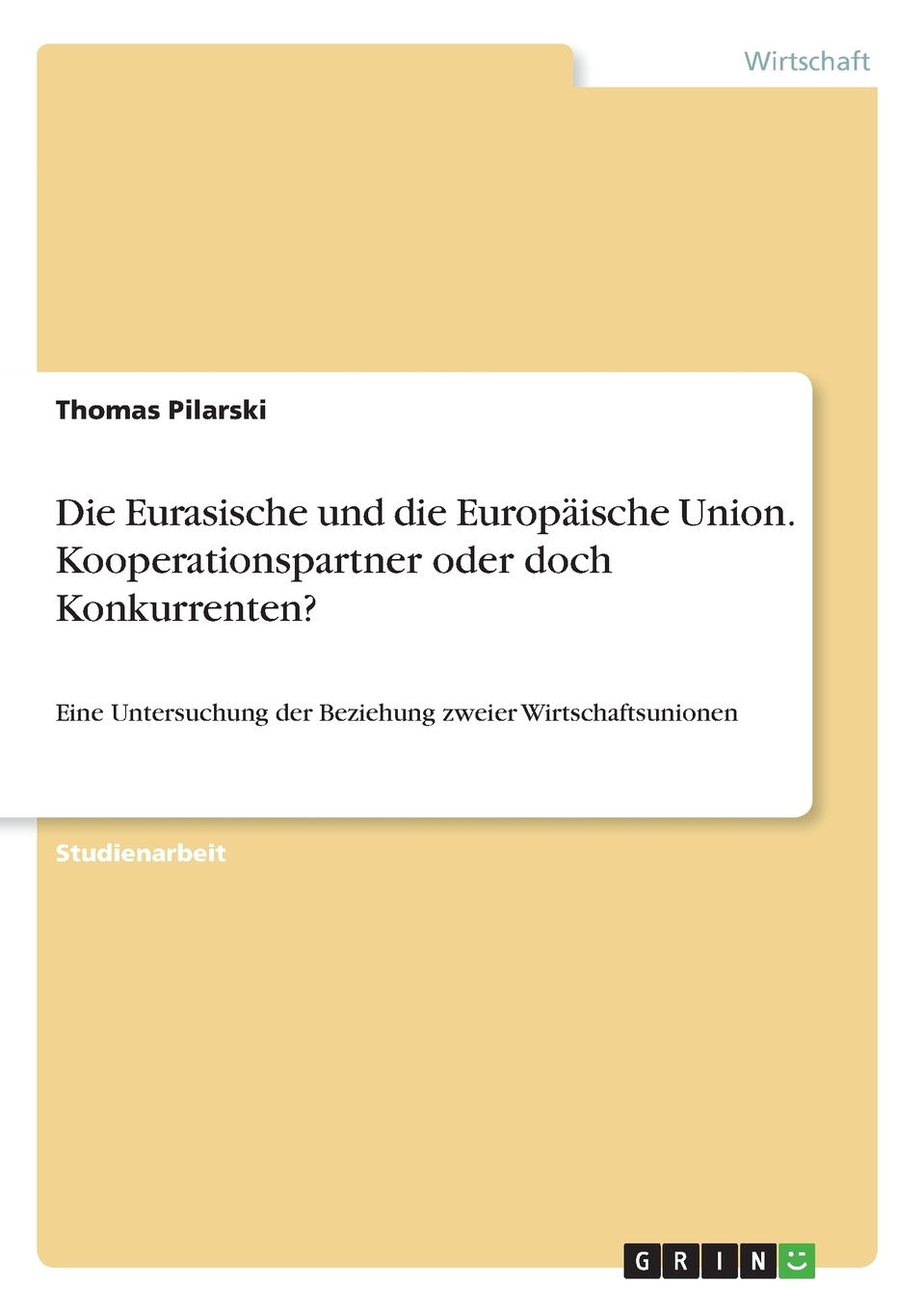 Wirtschaft

Thomas Pilarski

Die Eurasische und die Europäische Union. Kooperationspartner oder doch Konkurrenten?

Eine Untersuchung der Beziehung zweier Wirtschaftsunionen

Studienarbeit

GRIN